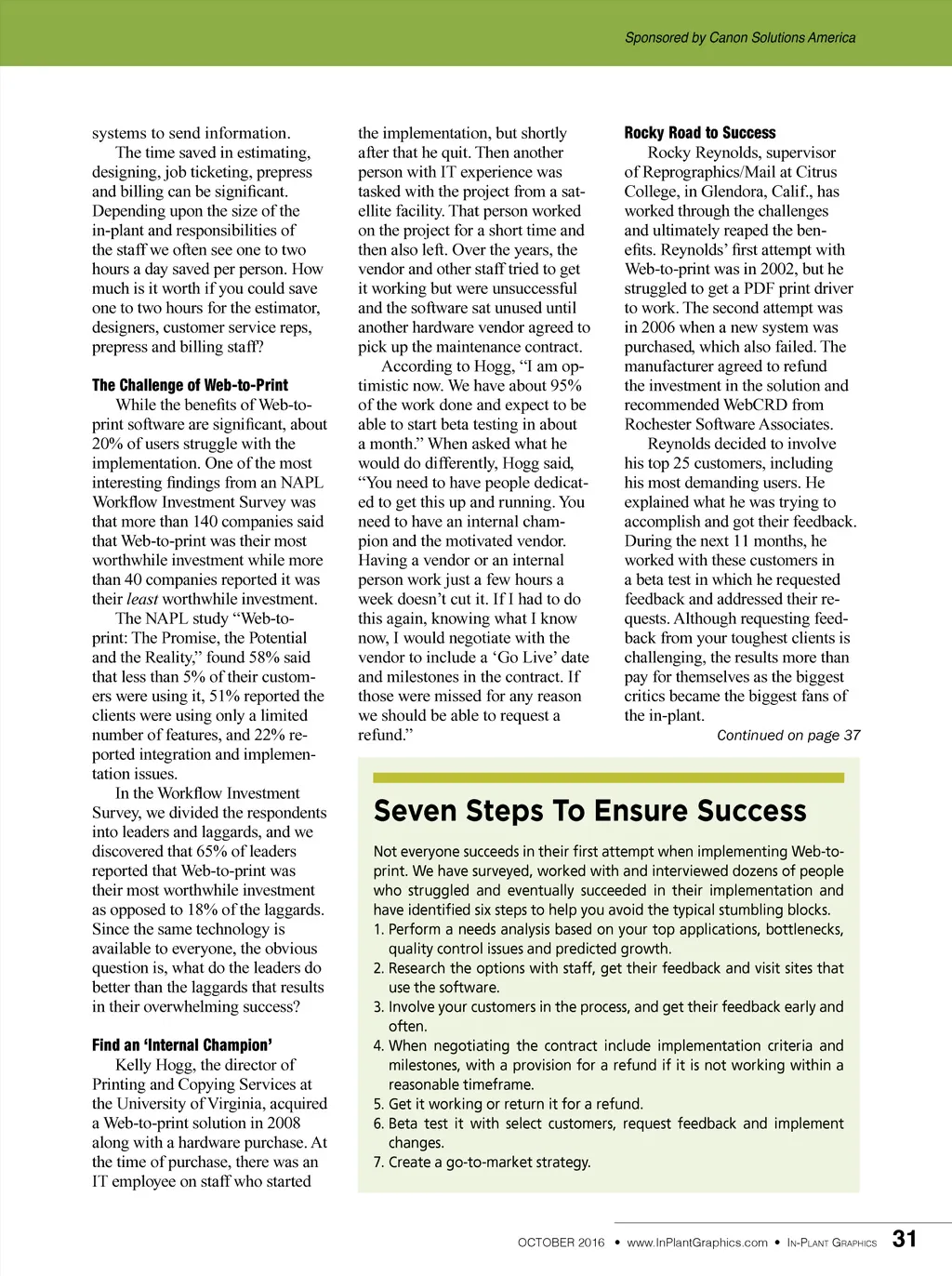 Sponsored by Canon Solutions America

systems to send information.

The time saved in estimating, designing, job ticketing, prepress and billing can be significant. Depending upon the size of the in-plant and responsibilities of the staff we often see one to two hours a day saved per person. How much is it worth if you could save one to two hours for the estimator, designers, customer service reps, prepress and billing staff?

The Challenge of Web-to-Print

While the benefits of Web-to-print software are significant, about 20% of users struggle with the implementation. One of the most interesting findings from an NAPL Workflow Investment Survey was that more than 140 companies said that Web-to-print was their most worthwhile investment while more than 40 companies reported it was their least worthwhile investment.

The NAPL study “Web-to-print: The Promise, the Potential and the Reality,” found 58% said that less than 5% of their customers were using it, 51% reported the clients were using only a limited number of features, and 22% reported integration and implementation issues.

In the Workflow Investment Survey, we divided the respondents into leaders and laggards, and we discovered that 65% of leaders reported that Web-to-print was their most worthwhile investment as opposed to 18% of the laggards. Since the same technology is available to everyone, the obvious question is, what do the leaders do better than the laggards that results in their overwhelming success?

Find an ‘Internal Champion’

Kelly Hogg, the director of Printing and Copying Services at the University of Virginia, acquired a Web-to-print solution in 2008 along with a hardware purchase. At the time of purchase, there was an IT employee on staff who started the implementation, but shortly after that he quit. Then another person with IT experience was tasked with the project from a satellite facility. That person worked on the project for a short time and then also left. Over the years, the vendor and other staff tried to get it working but were unsuccessful and the software sat unused until another hardware vendor agreed to pick up the maintenance contract.

According to Hogg, “I am optimistic now. We have about 95% of the work done and expect to be able to start beta testing in about a month.” When asked what he would do differently, Hogg said, “You need to have people dedicated to get this up and running. You need to have an internal champion and the motivated vendor. Having a vendor or an internal person work just a few hours a week doesn’t cut it. If I had to do this again, knowing what I know now, I would negotiate with the vendor to include a ‘Go Live’ date and milestones in the contract. If those were missed for any reason we should be able to request a refund.”

Rocky Road to Success

Rocky Reynolds, supervisor of Reprographics/Mail at Citrus College, in Glendora, Calif., has worked through the challenges and ultimately reaped the benefits. Reynolds’ first attempt with Web-to-print was in 2002, but he struggled to get a PDF print driver to work. The second attempt was in 2006 when a new system was purchased, which also failed. The manufacturer agreed to refund the investment in the solution and recommended WebCRD from Rochester Software Associates.

Reynolds decided to involve his top 25 customers, including his most demanding users. He explained what he was trying to accomplish and got their feedback. During the next 11 months, he worked with these customers in a beta test in which he requested feedback and addressed their requests. Although requesting feedback from your toughest clients is challenging, the results more than pay for themselves as the biggest critics became the biggest fans of the in-plant.

Continued on page 37

Seven Steps To Ensure Success

Not everyone succeeds in their first attempt when implementing Web-to-print. We have surveyed, worked with and interviewed dozens of people who struggled and eventually succeeded in their implementation and have identified six steps to help you avoid the typical stumbling blocks.

1. Perform a needs analysis based on your top applications, bottlenecks, quality control issues and predicted growth.
2. Research the options with staff, get their feedback and visit sites that use the software.
3. Involve your customers in the process, and get their feedback early and often.
4. When negotiating the contract include implementation criteria and milestones, with a provision for a refund if it is not working within a reasonable timeframe.
5. Get it working or return it for a refund.
6. Beta test it with select customers, request feedback and implement changes.
7. Create a go-to-market strategy.

OCTOBER 2016 • www.InPlantGraphics.com • IN-PLANT GRAPHICS 31